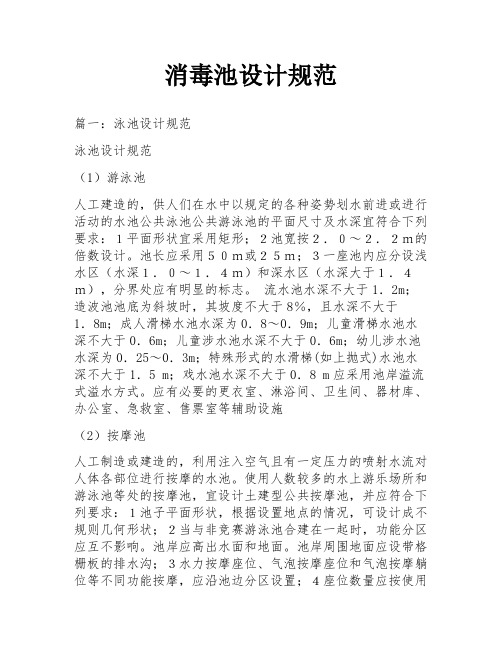 消毒池设计规范

篇一：泳池设计规范

泳池设计规范

（1）游泳池

人工建造的，供人们在水中以规定的各种姿势划水前进或进行活动的水池公共泳池公共游泳池的平面尺寸及水深宜符合下列要求：1平面形状宜采用矩形；2池宽按２．０～２．２m的倍数设计。池长应采用５０m或２５m；3一座池内应分设浅水区（水深１．０～１．４m）和深水区（水深大于１．４m），分界处应有明显的标志。 流水池水深不大于1.2m；造波池池底为斜坡时，其坡度不大于8%，且水深不大于1.8m；成人滑梯水池水深为0.8～0.9m；儿童滑梯水池水深不大于0.6m；儿童涉水池水深不大于0.6m；幼儿涉水池水深为0.25～0.3m；特殊形式的水滑梯(如上抛式)水池水深不大于1.５m；戏水池水深不大于0.８m应采用池岸溢流式溢水方式。应有必要的更衣室、淋浴间、卫生间、器材库、办公室、急救室、售票室等辅助设施

（2）按摩池

人工制造或建造的，利用注入空气且有一定压力的喷射水流对人体各部位进行按摩的水池。使用人数较多的水上游乐场所和游泳池等处的按摩池，宜设计土建型公共按摩池，并应符合下列要求：1池子平面形状，根据设置地点的情况，可设计成不规则几何形状；2当与非竞赛游泳池合建在一起时，功能分区应互不影响。池岸应高出水面和地面。池岸周围地面应设带格栅板的排水沟；3水力按摩座位、气泡按摩座位和气泡按摩躺位等不同功能按摩，应沿池边分区设置；4座位数量应按使用